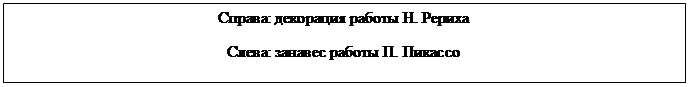 Справа: декорация работы Н. Рериха

Слева: занавес работы П. Пикассо